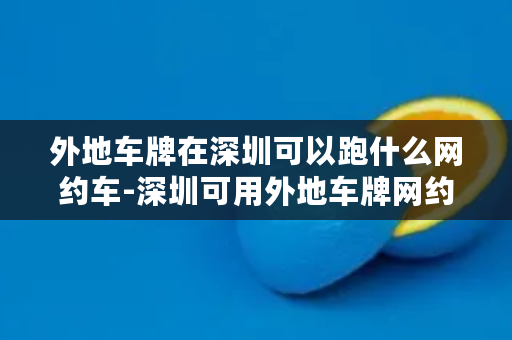 外地车牌在深圳可以跑什么网约车-深圳可用外地车牌网约